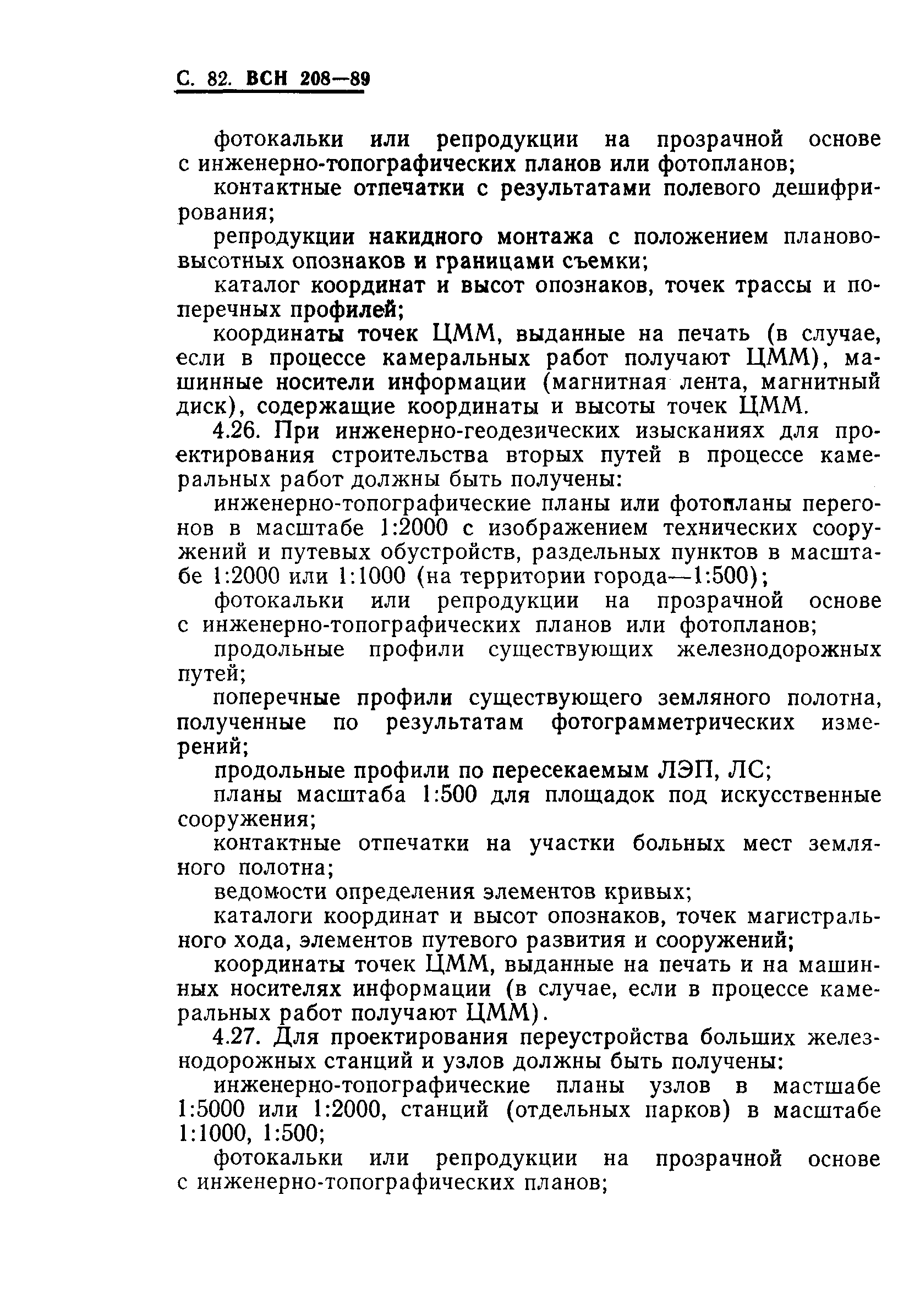 С. 82. ВСН 208—89

фотокальки или репродукции на прозрачной основе с инженерно-топографических планов или фотопланов;

контактные отпечатки с результатами полевого дешифрирования;

репродукции накидного монтажа с положением планово-высотных опознаков и границами съемки;

каталог координат и высот опознаков, точек трассы и поперечных профилей;

координаты точек ЦММ, выданные на печать (в случае, если в процессе камеральных работ получают ЦММ), машинные носители информации (магнитная лента, магнитный диск), содержащие координаты и высоты точек ЦММ.

4.26. При инженерно-геодезических изысканиях для проектирования строительства вторых путей в процессе камеральных работ должны быть получены:

инженерно-топографические планы или фотопланы перегонов в масштабе 1:2000 с изображением технических сооружений и путевых обустройств, раздельных пунктов в масштабе 1:2000 или 1:1000 (на территории города—1:500);

фотокальки или репродукции на прозрачной основе с инженерно-топографических планов или фотопланов;

продольные профили существующих железнодорожных путей;

поперечные профили существующего земляного полотна, полученные по результатам фотограмметрических измерений;

продольные профили по пересекаемым ЛЭП, ЛС;

планы масштаба 1:500 для площадок под искусственные сооружения;

контактные отпечатки на участки больных мест земляного полотна;

ведомости определения элементов кривых;

каталоги координат и высот опознаков, точек магистрального хода, элементов путевого развития и сооружений;

координаты точек ЦММ, выданные на печать и на машинных носителях информации (в случае, если в процессе камеральных работ получают ЦММ).

4.27. Для проектирования переустройства больших железнодорожных станций и узлов должны быть получены:

инженерно-топографические планы узлов в мастшабе 1:5000 или 1:2000, станций (отдельных парков) в масштабе 1:1000, 1:500;

фотокальки или репродукции на прозрачной основе с инженерно-топографических планов;